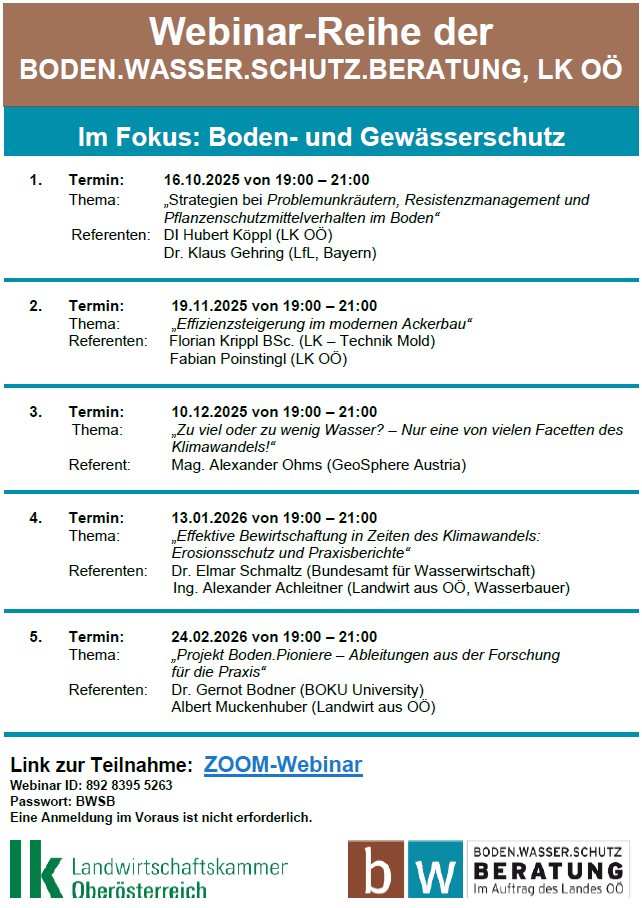 Webinar-Reihe der
BODEN.WASSER.SCHUTZ.BERATUNG, LK OÖ

Im Fokus: Boden- und Gewässerschutz

1. Termin: 16.10.2025 von 19:00 – 21:00
Thema: „Strategien bei Problemunkräutern, Resistenzmanagement und Pflanzenschutzmittelverhalten im Boden“
Referenten: DI Hubert Köppl (LK OÖ)
Dr. Klaus Gehring (LfL, Bayern)

2. Termin: 19.11.2025 von 19:00 – 21:00
Thema: „Effizienzsteigerung im modernen Ackerbau“
Referenten: Florian Krippl BSc. (LK – Technik Mold)
Fabian Poinstingl (LK OÖ)

3. Termin: 10.12.2025 von 19:00 – 21:00
Thema: „Zu viel oder zu wenig Wasser? – Nur eine von vielen Facetten des Klimawandels!“
Referent: Mag. Alexander Ohms (GeoSphere Austria)

4. Termin: 13.01.2026 von 19:00 – 21:00
Thema: „Effektive Bewirtschaftung in Zeiten des Klimawandels: Erosionsschutz und Praxisberichte“
Referenten: Dr. Elmar Schmaltz (Bundesamt für Wasserwirtschaft)
Ing. Alexander Achleitner (Landwirt aus OÖ, Wasserbauer)

5. Termin: 24.02.2026 von 19:00 – 21:00
Thema: „Projekt Boden.Pioniere – Ableitungen aus der Forschung für die Praxis“
Referenten: Dr. Gernot Bodner (BOKU University)
Albert Muckenhuber (Landwirt aus OÖ)

Link zur Teilnahme: ZOOM-Webinar
Webinar ID: 892 8395 5263
Passwort: BWSB
Eine Anmeldung im Voraus ist nicht erforderlich.

lk Landwirtschaftskammer Oberösterreich

b w BODEN.WASSER.SCHUTZ BERATUNG Im Auftrag des Landes OÖ